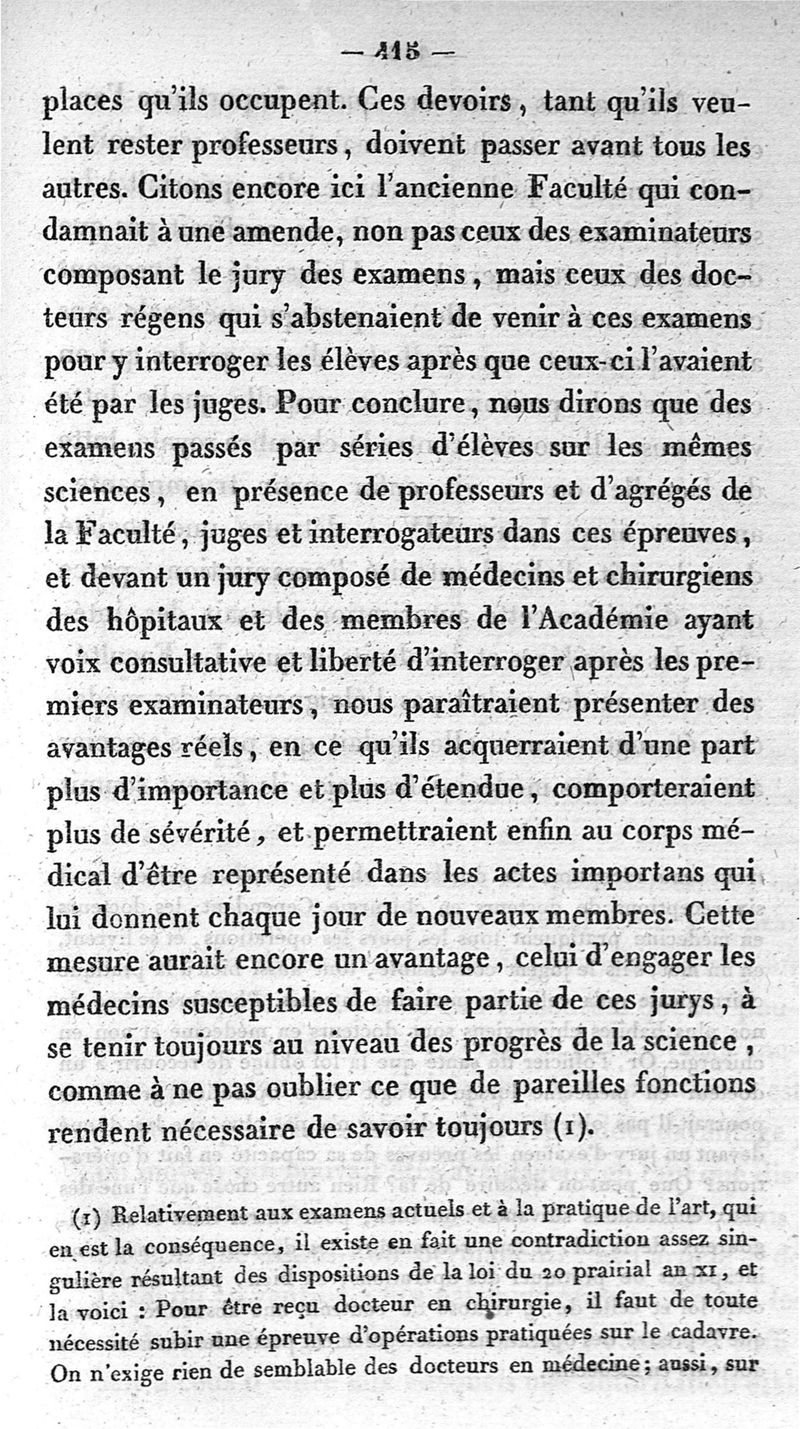 — 115 —

places qu'ils occupent. Ces devoirs, tant qu'ils veulent rester professeurs, doivent passer avant tous les autres. Citons encore ici l'ancienne Faculté qui condamnait à une amende, non pas ceux des examinateurs composant le jury des examens, mais ceux des docteurs régens qui s'abstenaient de venir à ces examens pour y interroger les élèves après que ceux-ci l'avaient été par les juges. Pour conclure, nous dirons que des examens passés par séries d'élèves sur les mêmes sciences, en présence de professeurs et d'agrégés de la Faculté, juges et interrogateurs dans ces épreuves, et devant un jury composé de médecins et chirurgiens des hôpitaux et des membres de l'Académie ayant voix consultative et liberté d'interroger après les premiers examinateurs, nous paraîtraient présenter des avantages réels, en ce qu'ils acquerraient d'une part plus d'importance et plus d'étendue, comporteraient plus de sévérité, et permettraient enfin au corps médical d'être représenté dans les actes importans qui lui donnent chaque jour de nouveaux membres. Cette mesure aurait encore un avantage, celui d'engager les médecins susceptibles de faire partie de ces jurys, à se tenir toujours au niveau des progrès de la science, comme à ne pas oublier ce que de pareilles fonctions rendent nécessaire de savoir toujours (1).

(1) Relativement aux examens actuels et à la pratique de l'art, qui en est la conséquence, il existe en fait une contradiction assez singulière résultant des dispositions de la loi du 20 prairial an XI, et la voici : Pour être reçu docteur en chirurgie, il faut de toute nécessité subir une épreuve d'opérations pratiquées sur le cadavre. On n'exige rien de semblable des docteurs en médecine; aussi, sur